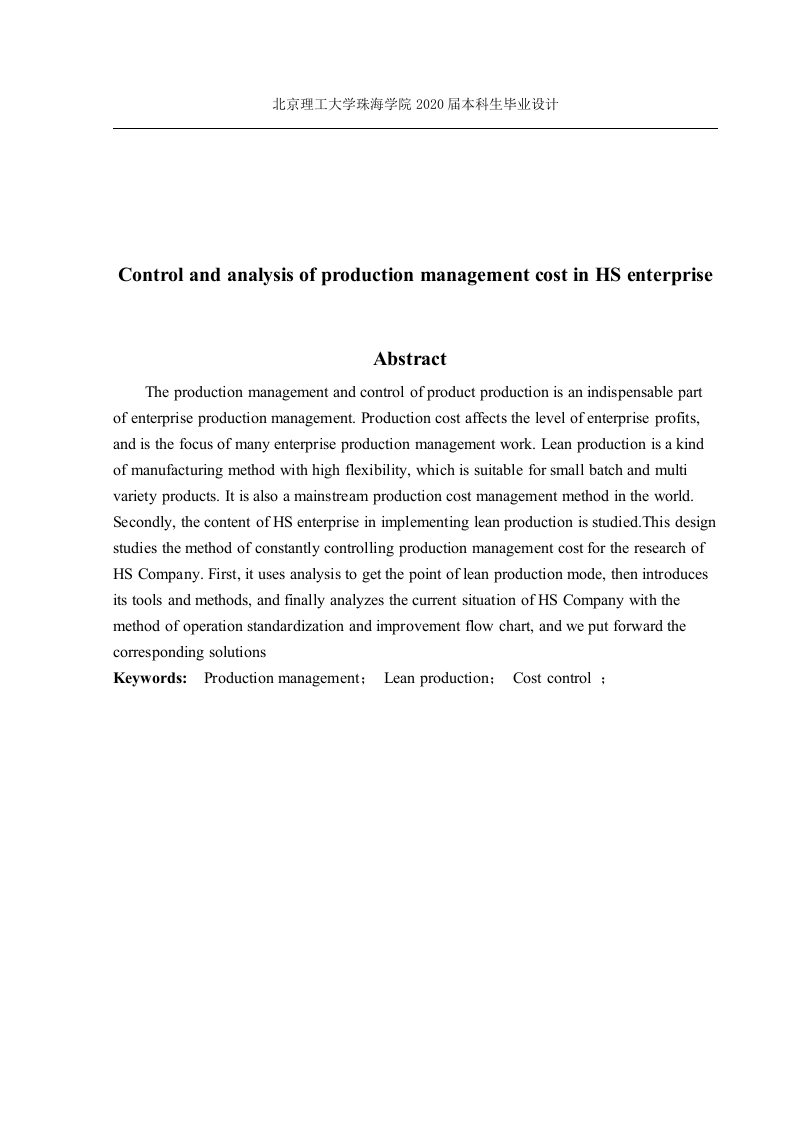 北京理工大学珠海学院 2020 届本科生毕业设计

Control and analysis of production management cost in HS enterprise

Abstract

The production management and control of product production is an indispensable part of enterprise production management. Production cost affects the level of enterprise profits, and is the focus of many enterprise production management work. Lean production is a kind of manufacturing method with high flexibility, which is suitable for small batch and multi variety products. It is also a mainstream production cost management method in the world. Secondly, the content of HS enterprise in implementing lean production is studied.This design studies the method of constantly controlling production management cost for the research of HS Company. First, it uses analysis to get the point of lean production mode, then introduces its tools and methods, and finally analyzes the current situation of HS Company with the method of operation standardization and improvement flow chart, and we put forward the corresponding solutions

Keywords: Production management； Lean production； Cost control ；